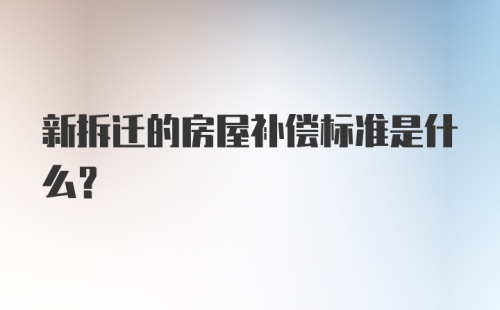 新拆迁的房屋补偿标准是什么?